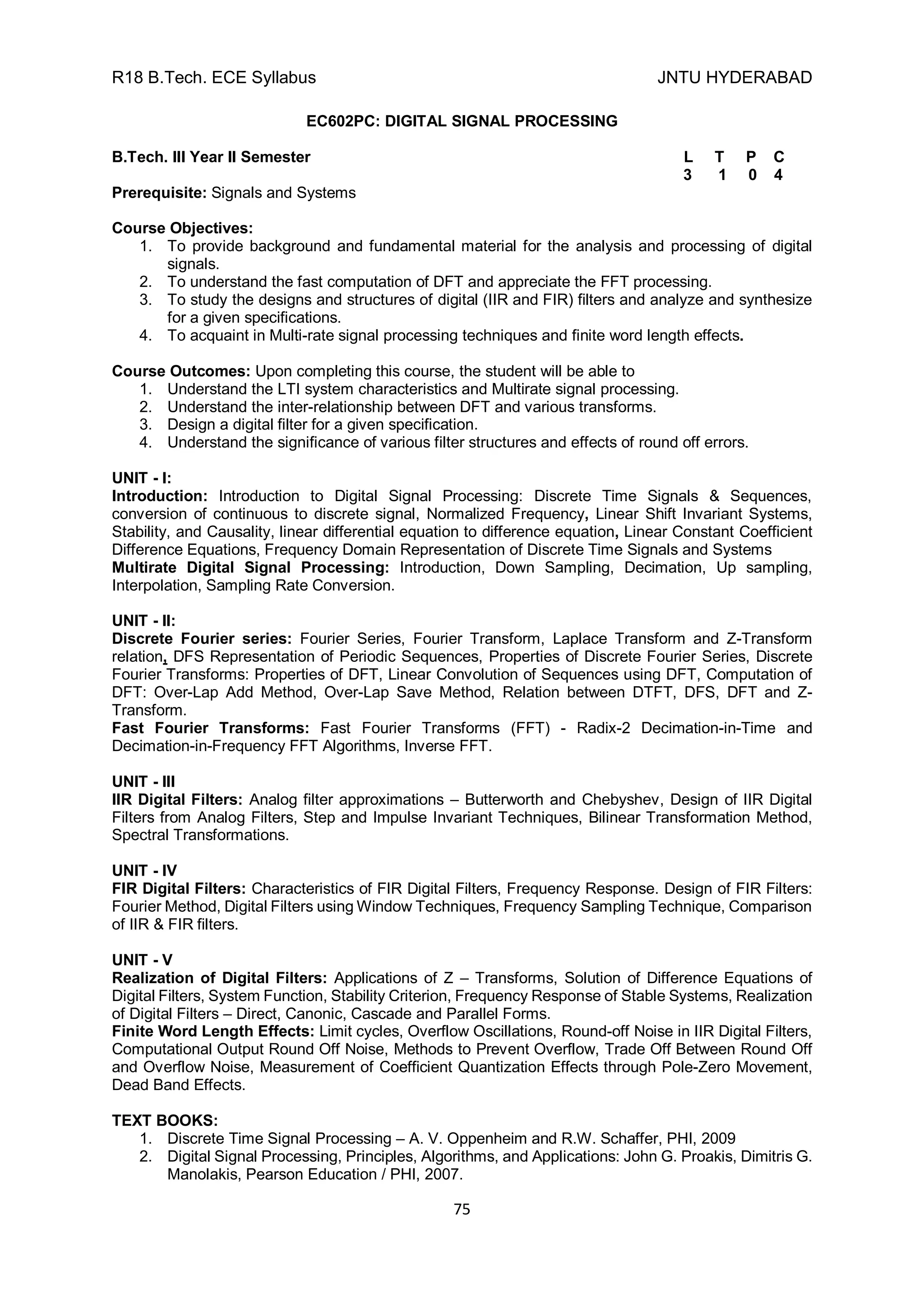 R18 B.Tech. ECE Syllabus JNTU HYDERABAD

EC602PC: DIGITAL SIGNAL PROCESSING

B.Tech. III Year II Semester

| L | T | P | C |
|---|---|---|---|
| 3 | 1 | 0 | 4 |

Prerequisite: Signals and Systems

Course Objectives:
1. To provide background and fundamental material for the analysis and processing of digital signals.
2. To understand the fast computation of DFT and appreciate the FFT processing.
3. To study the designs and structures of digital (IIR and FIR) filters and analyze and synthesize for a given specifications.
4. To acquaint in Multi-rate signal processing techniques and finite word length effects.

Course Outcomes: Upon completing this course, the student will be able to
1. Understand the LTI system characteristics and Multirate signal processing.
2. Understand the inter-relationship between DFT and various transforms.
3. Design a digital filter for a given specification.
4. Understand the significance of various filter structures and effects of round off errors.

UNIT - I:
Introduction: Introduction to Digital Signal Processing: Discrete Time Signals & Sequences, conversion of continuous to discrete signal, Normalized Frequency, Linear Shift Invariant Systems, Stability, and Causality, linear differential equation to difference equation, Linear Constant Coefficient Difference Equations, Frequency Domain Representation of Discrete Time Signals and Systems
Multirate Digital Signal Processing: Introduction, Down Sampling, Decimation, Up sampling, Interpolation, Sampling Rate Conversion.

UNIT - II:
Discrete Fourier series: Fourier Series, Fourier Transform, Laplace Transform and Z-Transform relation, DFS Representation of Periodic Sequences, Properties of Discrete Fourier Series, Discrete Fourier Transforms: Properties of DFT, Linear Convolution of Sequences using DFT, Computation of DFT: Over-Lap Add Method, Over-Lap Save Method, Relation between DTFT, DFS, DFT and Z-Transform.
Fast Fourier Transforms: Fast Fourier Transforms (FFT) - Radix-2 Decimation-in-Time and Decimation-in-Frequency FFT Algorithms, Inverse FFT.

UNIT - III
IIR Digital Filters: Analog filter approximations – Butterworth and Chebyshev, Design of IIR Digital Filters from Analog Filters, Step and Impulse Invariant Techniques, Bilinear Transformation Method, Spectral Transformations.

UNIT - IV
FIR Digital Filters: Characteristics of FIR Digital Filters, Frequency Response. Design of FIR Filters: Fourier Method, Digital Filters using Window Techniques, Frequency Sampling Technique, Comparison of IIR & FIR filters.

UNIT - V
Realization of Digital Filters: Applications of Z – Transforms, Solution of Difference Equations of Digital Filters, System Function, Stability Criterion, Frequency Response of Stable Systems, Realization of Digital Filters – Direct, Canonic, Cascade and Parallel Forms.
Finite Word Length Effects: Limit cycles, Overflow Oscillations, Round-off Noise in IIR Digital Filters, Computational Output Round Off Noise, Methods to Prevent Overflow, Trade Off Between Round Off and Overflow Noise, Measurement of Coefficient Quantization Effects through Pole-Zero Movement, Dead Band Effects.

TEXT BOOKS:
1. Discrete Time Signal Processing – A. V. Oppenheim and R.W. Schaffer, PHI, 2009
2. Digital Signal Processing, Principles, Algorithms, and Applications: John G. Proakis, Dimitris G. Manolakis, Pearson Education / PHI, 2007.

75